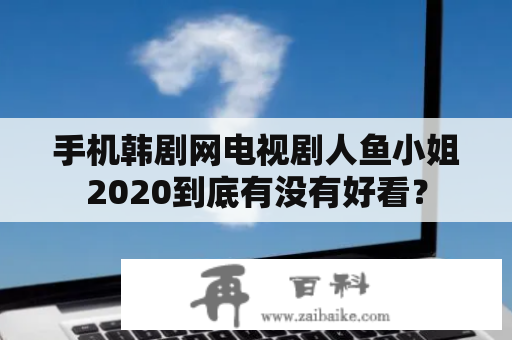 手机韩剧网电视剧人鱼小姐2020到底有没有好看？

再 百科
www.zaibaike.com